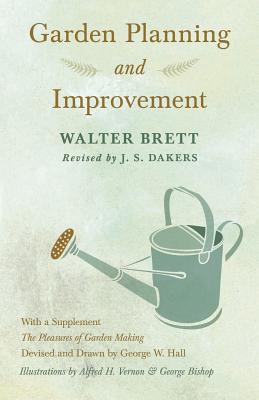 Garden Planning
and
Improvement

WALTER BRETT
Revised by J. S. DAKERS

With a Supplement
The Pleasures of Garden Making
Devised and Drawn by George W. Hall
Illustrations by Alfred H. Vernon & George Bishop